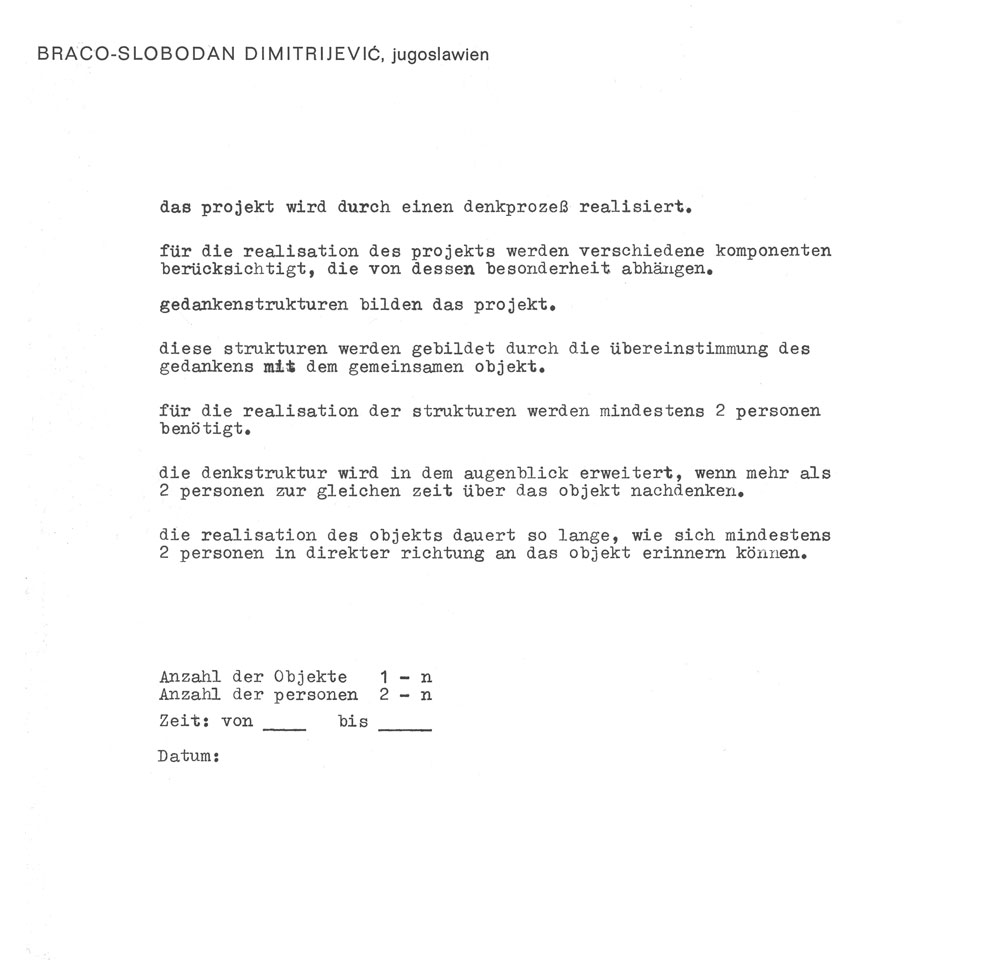 BRACO-SLOBODAN DIMITRIJEVIĆ, jugoslawien

das projekt wird durch einen denkprozeß realisiert.

für die realisation des projekts werden verschiedene komponenten berücksichtigt, die von dessen besonderheit abhängen.

gedankenstrukturen bilden das projekt.

diese strukturen werden gebildet durch die übereinstimmung des gedankens mit dem gemeinsamen objekt.

für die realisation der strukturen werden mindestens 2 personen benötigt.

die denkstruktur wird in dem augenblick erweitert, wenn mehr als 2 personen zur gleichen zeit über das objekt nachdenken.

die realisation des objekts dauert so lange, wie sich mindestens 2 personen in direkter richtung an das objekt erinnern können.

Anzahl der Objekte 1 - n
Anzahl der personen 2 - n

Zeit: von ____ bis _____

Datum: